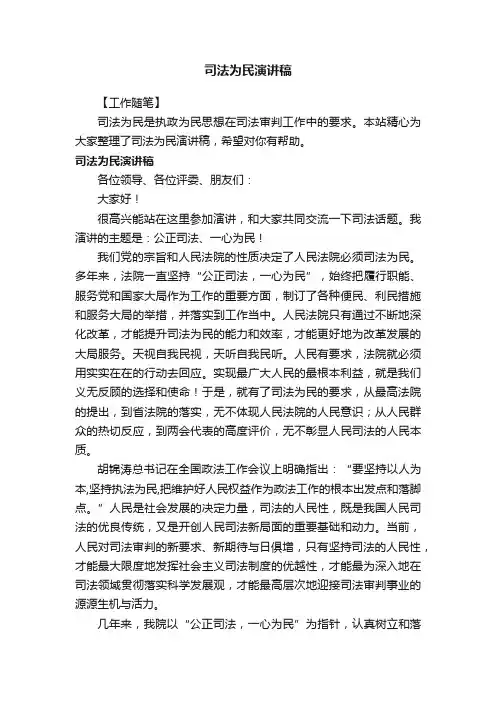 司法为民演讲稿

【工作随笔】

司法为民是执政为民思想在司法审判工作中的要求。本站精心为大家整理了司法为民演讲稿，希望对你有帮助。

司法为民演讲稿

各位领导、各位评委、朋友们：

大家好！

很高兴能站在这里参加演讲，和大家共同交流一下司法话题。我演讲的主题是：公正司法、一心为民！

我们党的宗旨和人民法院的性质决定了人民法院必须司法为民。多年来，法院一直坚持“公正司法，一心为民”，始终把履行职能、服务党和国家大局作为工作的重要方面，制订了各种便民、利民措施和服务大局的举措，并落实到工作当中。人民法院只有通过不断地深化改革，才能提升司法为民的能力和效率，才能更好地为改革发展的大局服务。天视自我民视，天听自我民听。人民有要求，法院就必须用实实在在的行动去回应。实现最广大人民的最根本利益，就是我们义无反顾的选择和使命！于是，就有了司法为民的要求，从最高法院的提出，到省法院的落实，无不体现人民法院的人民意识；从人民群众的热切反应，到两会代表的高度评价，无不彰显人民司法的人民本质。

胡锦涛总书记在全国政法工作会议上明确指出：“要坚持以人为本,坚持执法为民,把维护好人民权益作为政法工作的根本出发点和落脚点。”人民是社会发展的决定力量，司法的人民性，既是我国人民司法的优良传统，又是开创人民司法新局面的重要基础和动力。当前，人民对司法审判的新要求、新期待与日俱增，只有坚持司法的人民性，才能最大限度地发挥社会主义司法制度的优越性，才能最为深入地在司法领域贯彻落实科学发展观，才能最高层次地迎接司法审判事业的源源生机与活力。

几年来，我院以“公正司法，一心为民”为指针，认真树立和落